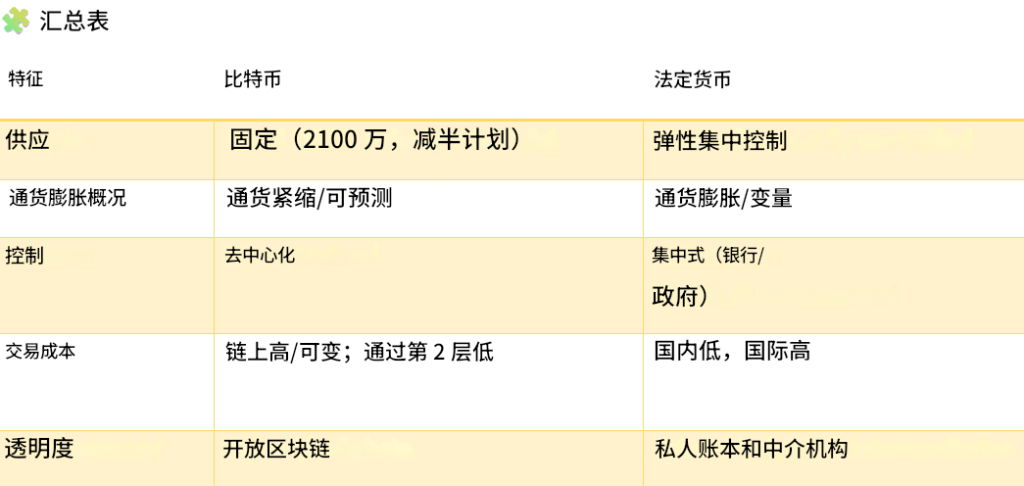 汇总表

| 特征 | 比特币 | 法定货币 |
|---|---|---|
| 供应 | 固定（2100 万，减半计划） | 弹性集中控制 |
| 通货膨胀概况 | 通货紧缩/可预测 | 通货膨胀/变量 |
| 控制 | 去中心化 | 集中式（银行/政府） |
| 交易成本 | 链上高/可变；通过第 2 层低 | 国内低，国际高 |
| 透明度 | 开放区块链 | 私人账本和中介机构 |